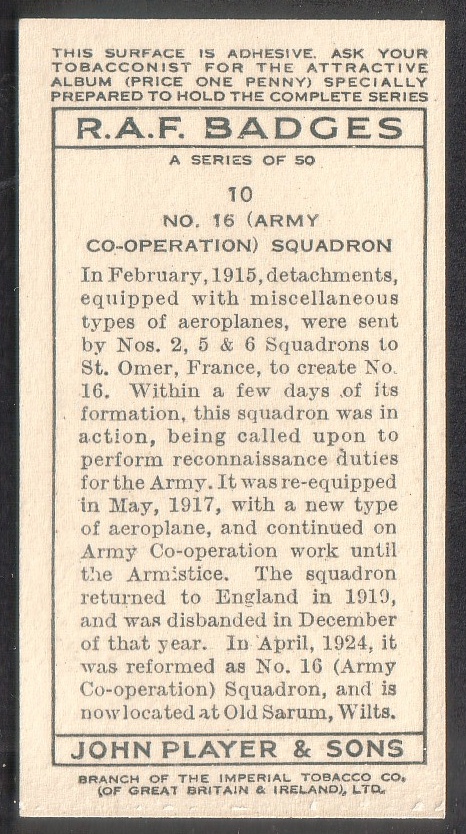 THIS SURFACE IS ADHESIVE. ASK YOUR TOBACCONIST FOR THE ATTRACTIVE ALBUM (PRICE ONE PENNY) SPECIALLY PREPARED TO HOLD THE COMPLETE SERIES

R.A.F. BADGES

A SERIES OF 50

10

NO. 16 (ARMY CO-OPERATION) SQUADRON

In February, 1915, detachments, equipped with miscellaneous types of aeroplanes, were sent by Nos. 2, 5 & 6 Squadrons to St. Omer, France, to create No. 16. Within a few days of its formation, this squadron was in action, being called upon to perform reconnaissance duties for the Army. It was re-equipped in May, 1917, with a new type of aeroplane, and continued on Army Co-operation work until the Armistice. The squadron returned to England in 1919, and was disbanded in December of that year. In April, 1924, it was reformed as No. 16 (Army Co-operation) Squadron, and is now located at Old Sarum, Wilts.

JOHN PLAYER & SONS

BRANCH OF THE IMPERIAL TOBACCO CO. (OF GREAT BRITAIN & IRELAND), LTD.